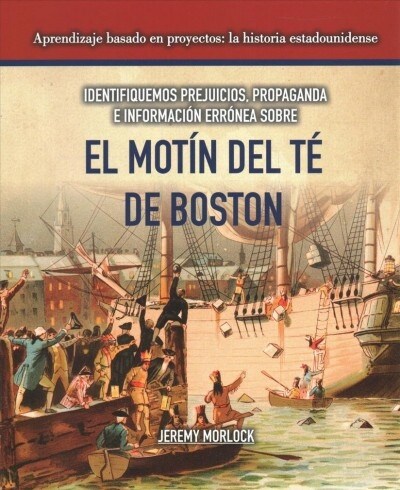 Aprendizaje basado en proyectos: la historia estadounidense

IDENTIFIQUEMOS PREJUICIOS, PROPAGANDA E INFORMACIÓN ERRÓNEA SOBRE

EL MOTÍN DEL TÉ DE BOSTON

JEREMY MORLOCK